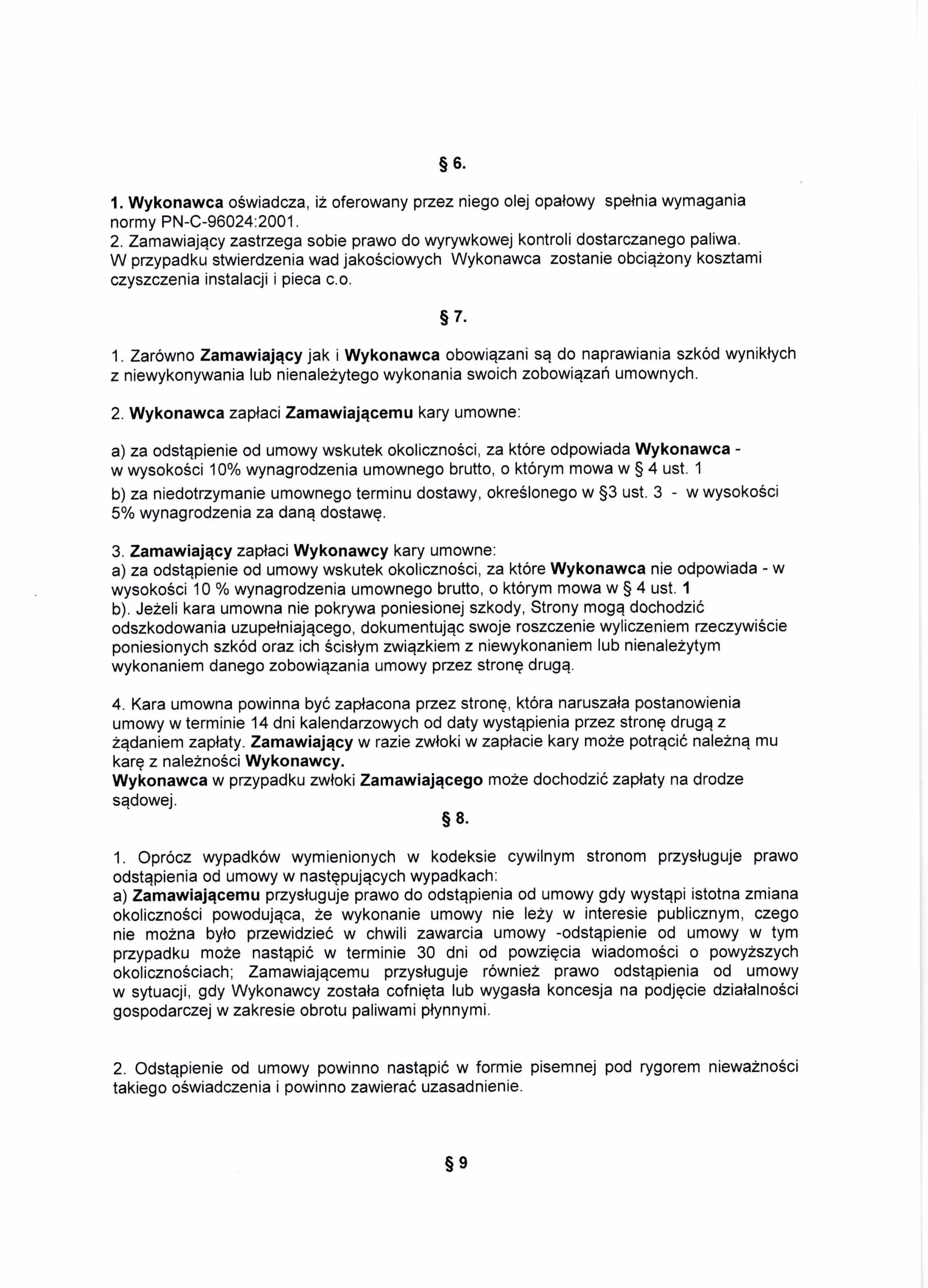 § 6.

1. Wykonawca oświadcza, iż oferowany przez niego olej opałowy spełnia wymagania normy PN-C-96024:2001.
2. Zamawiający zastrzega sobie prawo do wyrywkowej kontroli dostarczanego paliwa. W przypadku stwierdzenia wad jakościowych Wykonawca zostanie obciążony kosztami czyszczenia instalacji i pieca c.o.

§ 7.

1. Zarówno Zamawiający jak i Wykonawca obowiązani są do naprawiania szkód wynikłych z niewykonywania lub nienależytego wykonania swoich zobowiązań umownych.

2. Wykonawca zapłaci Zamawiającemu kary umowne:

a) za odstąpienie od umowy wskutek okoliczności, za które odpowiada Wykonawca - w wysokości 10% wynagrodzenia umownego brutto, o którym mowa w § 4 ust. 1
b) za niedotrzymanie umownego terminu dostawy, określonego w §3 ust. 3 - w wysokości 5% wynagrodzenia za daną dostawę.

3. Zamawiający zapłaci Wykonawcy kary umowne:
a) za odstąpienie od umowy wskutek okoliczności, za które Wykonawca nie odpowiada - w wysokości 10 % wynagrodzenia umownego brutto, o którym mowa w § 4 ust. 1
b). Jeżeli kara umowna nie pokrywa poniesionej szkody, Strony mogą dochodzić odszkodowania uzupełniającego, dokumentując swoje roszczenie wyliczeniem rzeczywiście poniesionych szkód oraz ich ścisłym związkiem z niewykonaniem lub nienależytym wykonaniem danego zobowiązania umowy przez stronę drugą.

4. Kara umowna powinna być zapłacona przez stronę, która naruszała postanowienia umowy w terminie 14 dni kalendarzowych od daty wystąpienia przez stronę drugą z żądaniem zapłaty. Zamawiający w razie zwłoki w zapłacie kary może potrącić należną mu karę z należności Wykonawcy.
Wykonawca w przypadku zwłoki Zamawiającego może dochodzić zapłaty na drodze sądowej.

§ 8.

1. Oprócz wypadków wymienionych w kodeksie cywilnym stronom przysługuje prawo odstąpienia od umowy w następujących wypadkach:
a) Zamawiającemu przysługuje prawo do odstąpienia od umowy gdy wystąpi istotna zmiana okoliczności powodująca, że wykonanie umowy nie leży w interesie publicznym, czego nie można było przewidzieć w chwili zawarcia umowy -odstąpienie od umowy w tym przypadku może nastąpić w terminie 30 dni od powzięcia wiadomości o powyższych okolicznościach; Zamawiającemu przysługuje również prawo odstąpienia od umowy w sytuacji, gdy Wykonawcy została cofnięta lub wygasła koncesja na podjęcie działalności gospodarczej w zakresie obrotu paliwami płynnymi.

2. Odstąpienie od umowy powinno nastąpić w formie pisemnej pod rygorem nieważności takiego oświadczenia i powinno zawierać uzasadnienie.

§ 9